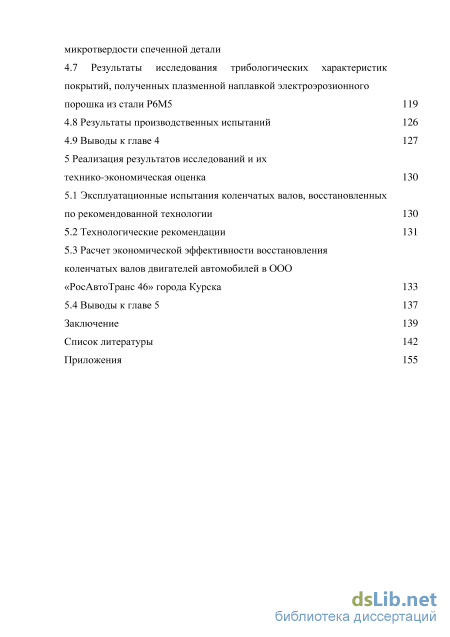 микротвердости спеченной детали

4.7 Результаты исследования трибологических характеристик покрытий, полученных плазменной наплавкой электроэрозионного порошка из стали Р6М5 119

4.8 Результаты производственных испытаний 126

4.9 Выводы к главе 4 127

5 Реализация результатов исследований и их технико-экономическая оценка 130

5.1 Эксплуатационные испытания коленчатых валов, восстановленных по рекомендованной технологии 130

5.2 Технологические рекомендации 131

5.3 Расчет экономической эффективности восстановления коленчатых валов двигателей автомобилей в ООО «РосАвтоТранс 46» города Курска 133

5.4 Выводы к главе 5 137

Заключение 139

Список литературы 142

Приложения 155

dsLib.net
библиотека диссертаций